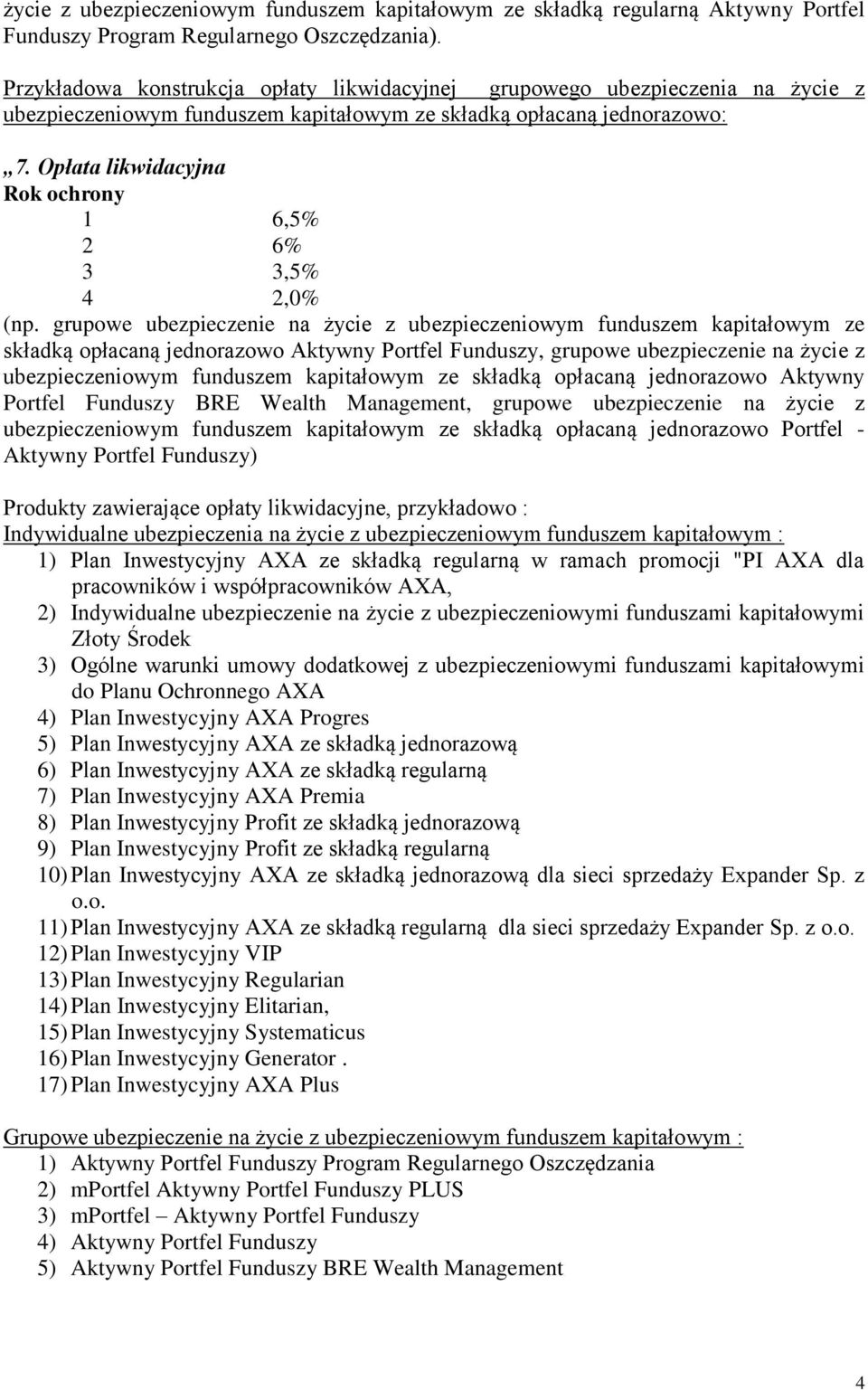 życie z ubezpieczeniowym funduszem kapitałowym ze składką regularną Aktywny Portfel Funduszy Program Regularnego Oszczędzania).

Przykładowa konstrukcja opłaty likwidacyjnej grupowego ubezpieczenia na życie z ubezpieczeniowym funduszem kapitałowym ze składką opłacaną jednorazowo:

„7. Opłata likwidacyjna
Rok ochrony
1 6,5%
2 6%
3 3,5%
4 2,0%
(np. grupowe ubezpieczenie na życie z ubezpieczeniowym funduszem kapitałowym ze składką opłacaną jednorazowo Aktywny Portfel Funduszy, grupowe ubezpieczenie na życie z ubezpieczeniowym funduszem kapitałowym ze składką opłacaną jednorazowo Aktywny Portfel Funduszy BRE Wealth Management, grupowe ubezpieczenie na życie z ubezpieczeniowym funduszem kapitałowym ze składką opłacaną jednorazowo Portfel - Aktywny Portfel Funduszy)

Produkty zawierające opłaty likwidacyjne, przykładowo :
Indywidualne ubezpieczenia na życie z ubezpieczeniowym funduszem kapitałowym :
1) Plan Inwestycyjny AXA ze składką regularną w ramach promocji "PI AXA dla pracowników i współpracowników AXA,
2) Indywidualne ubezpieczenie na życie z ubezpieczeniowymi funduszami kapitałowymi Złoty Środek
3) Ogólne warunki umowy dodatkowej z ubezpieczeniowymi funduszami kapitałowymi do Planu Ochronnego AXA
4) Plan Inwestycyjny AXA Progres
5) Plan Inwestycyjny AXA ze składką jednorazową
6) Plan Inwestycyjny AXA ze składką regularną
7) Plan Inwestycyjny AXA Premia
8) Plan Inwestycyjny Profit ze składką jednorazową
9) Plan Inwestycyjny Profit ze składką regularną
10) Plan Inwestycyjny AXA ze składką jednorazową dla sieci sprzedaży Expander Sp. z o.o.
11) Plan Inwestycyjny AXA ze składką regularną dla sieci sprzedaży Expander Sp. z o.o.
12) Plan Inwestycyjny VIP
13) Plan Inwestycyjny Regularian
14) Plan Inwestycyjny Elitarian,
15) Plan Inwestycyjny Systematicus
16) Plan Inwestycyjny Generator .
17) Plan Inwestycyjny AXA Plus

Grupowe ubezpieczenie na życie z ubezpieczeniowym funduszem kapitałowym :
1) Aktywny Portfel Funduszy Program Regularnego Oszczędzania
2) mPortfel Aktywny Portfel Funduszy PLUS
3) mPortfel – Aktywny Portfel Funduszy
4) Aktywny Portfel Funduszy
5) Aktywny Portfel Funduszy BRE Wealth Management

4